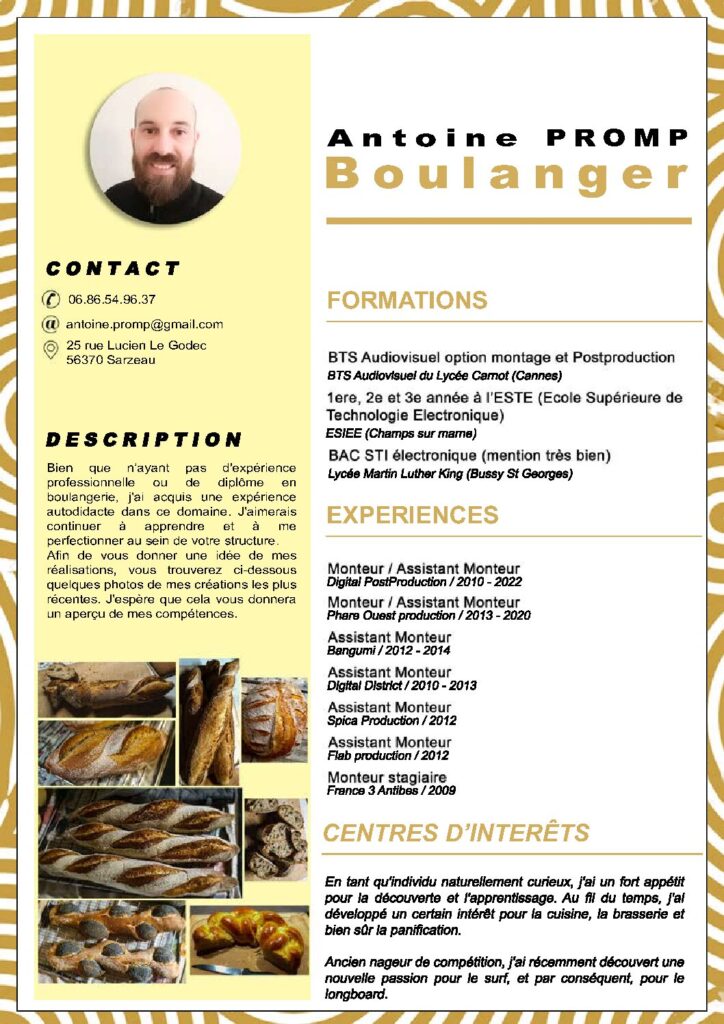 CONTACT

06.86.54.96.37

antoine.promp@gmail.com

25 rue Lucien Le Godec
56370 Sarzeau

DESCRIPTION

Bien que n'ayant pas d'expérience professionnelle ou de diplôme en boulangerie, j'ai acquis une expérience autodidacte dans ce domaine. J'aimerais continuer à apprendre et à me perfectionner au sein de votre structure.

Afin de vous donner une idée de mes réalisations, vous trouverez ci-dessous quelques photos de mes créations les plus récentes. J'espère que cela vous donnera un aperçu de mes compétences.

Antoine PROMP
Boulanger

FORMATIONS

BTS Audiovisuel option montage et Postproduction
BTS Audiovisuel du Lycée Carnot (Cannes)

1ere, 2e et 3e année à l'ESTE (Ecole Supérieure de Technologie Electronique)
ESIEE (Champs sur marne)

BAC STI électronique (mention très bien)
Lycée Martin Luther King (Bussy St Georges)

EXPERIENCES

Monteur / Assistant Monteur
Digital PostProduction / 2010 - 2022

Monteur / Assistant Monteur
Phare Ouest production / 2013 - 2020

Assistant Monteur
Bangumi / 2012 - 2014

Assistant Monteur
Digital District / 2010 - 2013

Assistant Monteur
Spica Production / 2012

Assistant Monteur
Flab production / 2012

Monteur stagiaire
France 3 Antibes / 2009

CENTRES D'INTERÊTS

En tant qu'individu naturellement curieux, j'ai un fort appétit pour la découverte et l'apprentissage. Au fil du temps, j'ai développé un certain intérêt pour la cuisine, la brasserie et bien sûr la panification.

Ancien nageur de compétition, j'ai récemment découvert une nouvelle passion pour le surf, et par conséquent, pour le longboard.